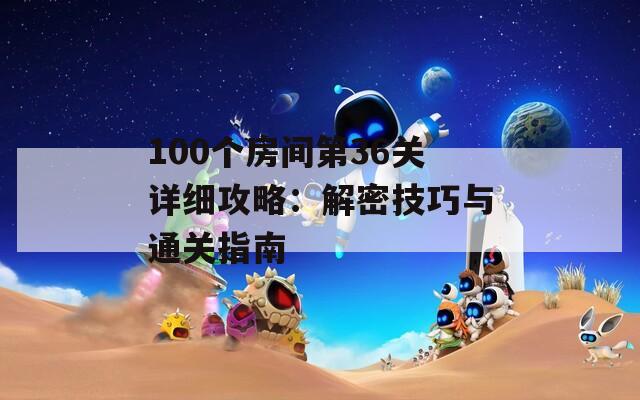 100个房间第36关详细攻略：解密技巧与通关指南